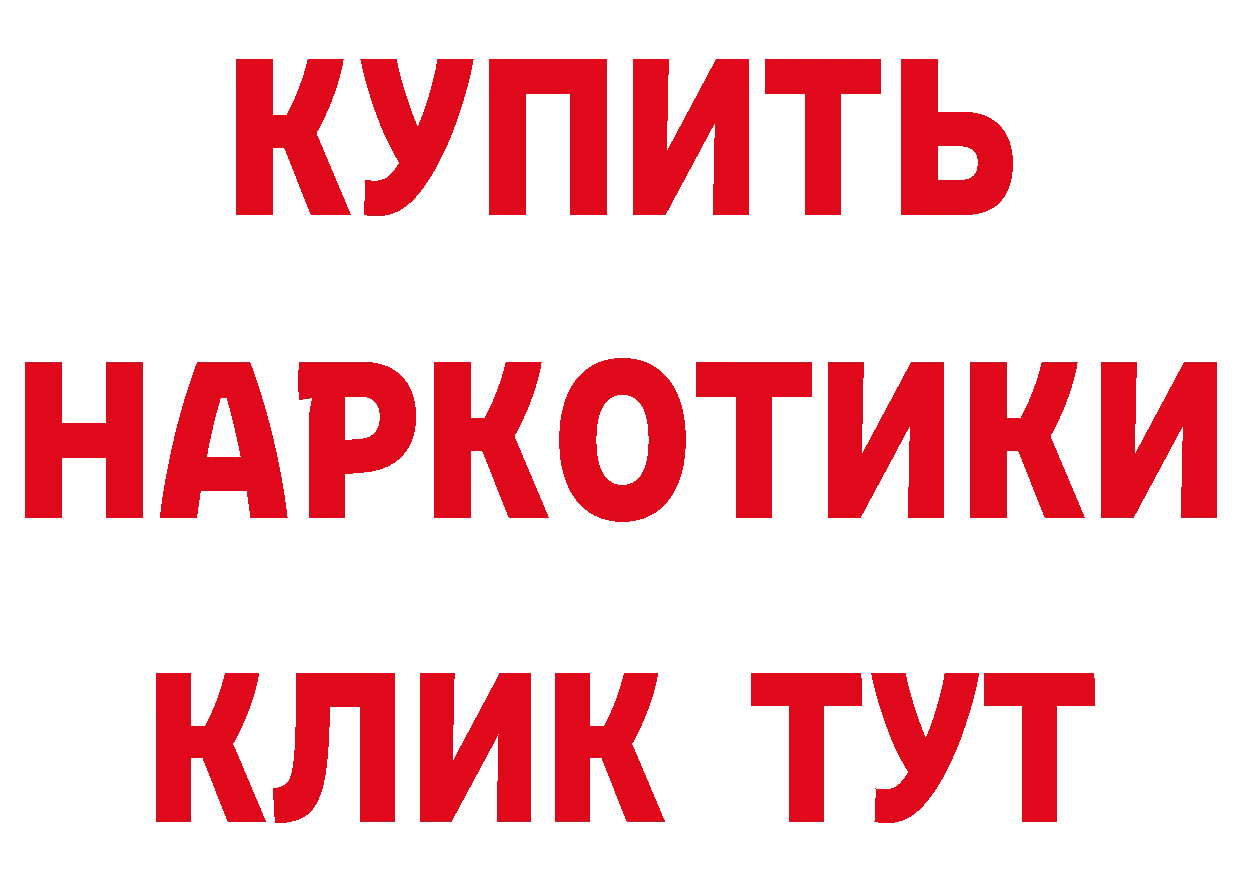 КУПИТЬ
НАРКОТИКИ
КЛИК ТУТ